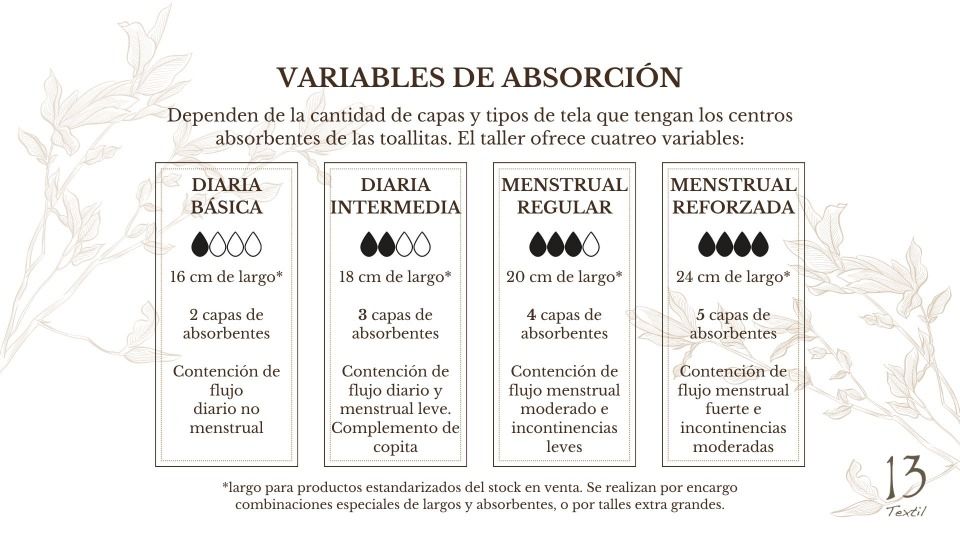 VARIABLES DE ABSORCIÓN

Dependen de la cantidad de capas y tipos de tela que tengan los centros absorbentes de las toallitas. El taller ofrece cuatreo variables:

DIARIA BÁSICA

16 cm de largo*

2 capas de absorbentes

Contención de flujo diario no menstrual

DIARIA INTERMEDIA

18 cm de largo*

3 capas de absorbentes

Contención de flujo diario y menstrual leve. Complemento de copita

MENSTRUAL REGULAR

20 cm de largo*

4 capas de absorbentes

Contención de flujo menstrual moderado e incontinencias leves

MENSTRUAL REFORZADA

24 cm de largo*

5 capas de absorbentes

Contención de flujo menstrual fuerte e incontinencias moderadas

*largo para productos estandarizados del stock en venta. Se realizan por encargo combinaciones especiales de largos y absorbentes, o por talles extra grandes.

13 Textil